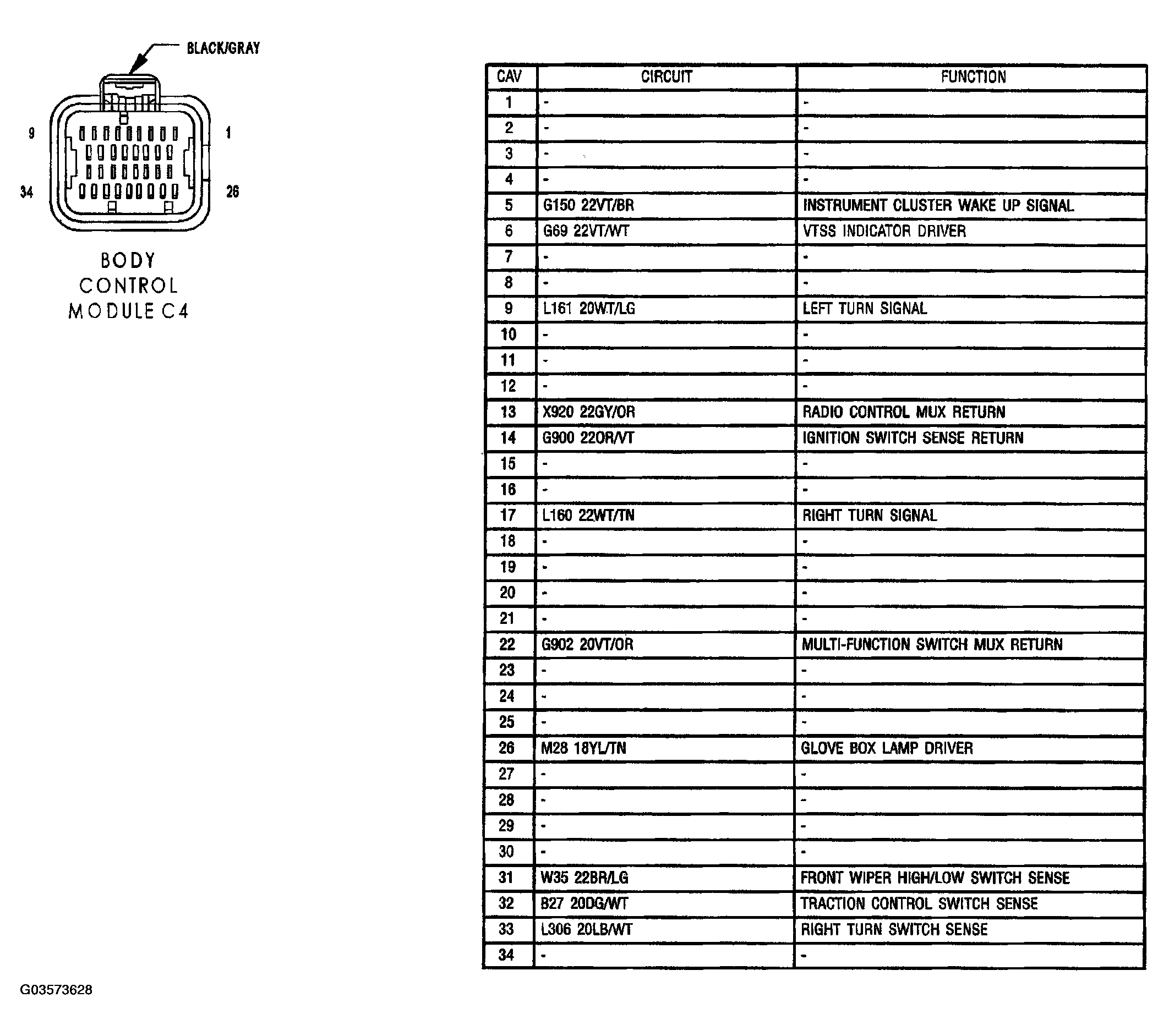 BLACK/GRAY

9
1
34
26

BODY CONTROL MODULE C4

| CAV | CIRCUIT | FUNCTION |
|---|---|---|
| 1 | - | - |
| 2 | - | - |
| 3 | - | - |
| 4 | - | - |
| 5 | G150 22VT/BR | INSTRUMENT CLUSTER WAKE UP SIGNAL |
| 6 | G69 22VT/WT | VTSS INDICATOR DRIVER |
| 7 | - | - |
| 8 | - | - |
| 9 | L161 20WT/LG | LEFT TURN SIGNAL |
| 10 | - | - |
| 11 | - | - |
| 12 | - | - |
| 13 | X920 22GY/OR | RADIO CONTROL MUX RETURN |
| 14 | G900 22OR/VT | IGNITION SWITCH SENSE RETURN |
| 15 | - | - |
| 16 | - | - |
| 17 | L160 22WT/TN | RIGHT TURN SIGNAL |
| 18 | - | - |
| 19 | - | - |
| 20 | - | - |
| 21 | - | - |
| 22 | G902 20VT/OR | MULTI-FUNCTION SWITCH MUX RETURN |
| 23 | - | - |
| 24 | - | - |
| 25 | - | - |
| 26 | M28 18YL/TN | GLOVE BOX LAMP DRIVER |
| 27 | - | - |
| 28 | - | - |
| 29 | - | - |
| 30 | - | - |
| 31 | W35 22BR/LG | FRONT WIPER HIGH/LOW SWITCH SENSE |
| 32 | B27 20DG/WT | TRACTION CONTROL SWITCH SENSE |
| 33 | L306 20LB/WT | RIGHT TURN SWITCH SENSE |
| 34 | - | - |

G03573628